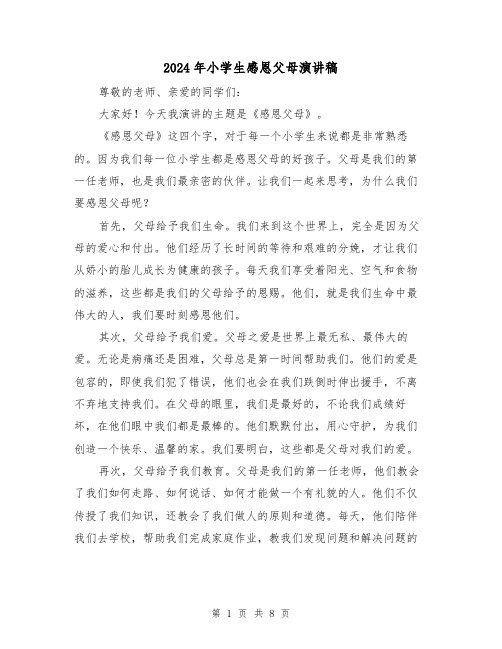 2024年小学生感恩父母演讲稿

尊敬的老师、亲爱的同学们:

大家好！今天我演讲的主题是《感恩父母》。

《感恩父母》这四个字，对于每一个小学生来说都是非常熟悉的。因为我们每一位小学生都是感恩父母的好孩子。父母是我们的第一任老师，也是我们最亲密的伙伴。让我们一起来思考，为什么我们要感恩父母呢?

首先，父母给予我们生命。我们来到这个世界上，完全是因为父母的爱心和付出。他们经历了长时间的等待和艰难的分娩，才让我们从娇小的胎儿成长为健康的孩子。每天我们享受着阳光、空气和食物的滋养，这些都是我们的父母给予的恩赐。他们，就是我们生命中最伟大的人，我们要时刻感恩他们。

其次，父母给予我们爱。父母之爱是世界上最无私、最伟大的爱。无论是病痛还是困难，父母总是第一时间帮助我们。他们的爱是包容的，即使我们犯了错误，他们也会在我们跌倒时伸出援手，不离不弃地支持我们。在父母的眼里，我们是最好的，不论我们成绩好坏，在他们眼中我们都是最棒的。他们默默付出，用心守护，为我们创造一个快乐、温馨的家。我们要明白，这些都是父母对我们的爱。

再次，父母给予我们教育。父母是我们的第一任老师，他们教会了我们如何走路、如何说话、如何才能做一个有礼貌的人。他们不仅传授了我们知识，还教会了我们做人的原则和道德。每天，他们陪伴我们去学校，帮助我们完成家庭作业，教我们发现问题和解决问题的

第 1 页 共 8 页